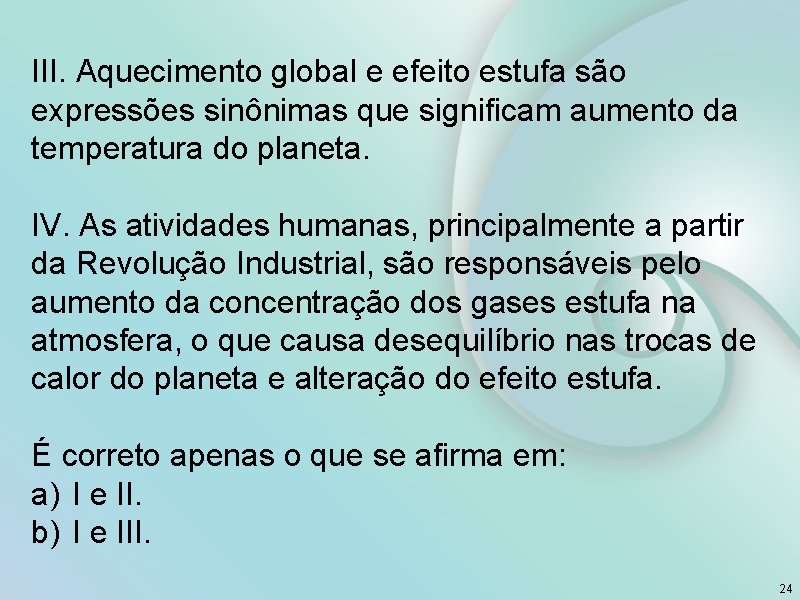 III. Aquecimento global e efeito estufa são expressões sinônimas que significam aumento da temperatura do planeta.

IV. As atividades humanas, principalmente a partir da Revolução Industrial, são responsáveis pelo aumento da concentração dos gases estufa na atmosfera, o que causa desequilíbrio nas trocas de calor do planeta e alteração do efeito estufa.

É correto apenas o que se afirma em:
a) I e II.
b) I e III.

24